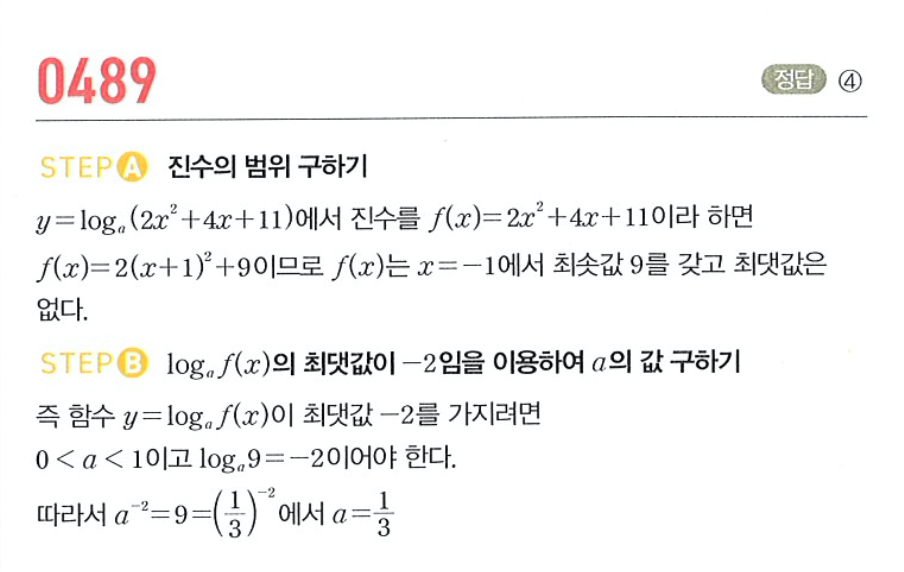 0489

정답 ④

STEP A 진수의 범위 구하기

$y=\log_a(2x^2+4x+11)$에서 진수를 $f(x)=2x^2+4x+11$이라 하면 $f(x)=2(x+1)^2+9$이므로 $f(x)$는 $x=-1$에서 최솟값 9를 갖고 최댓값은 없다.

STEP B $\log_a f(x)$의 최댓값이 $-2$임을 이용하여 $a$의 값 구하기

즉 함수 $y=\log_a f(x)$이 최댓값 $-2$를 가지려면

$0<a<1$이고 $\log_a 9=-2$이어야 한다.

따라서 $a^{-2}=9=\left(\frac{1}{3}\right)^{-2}$에서 $a=\frac{1}{3}$